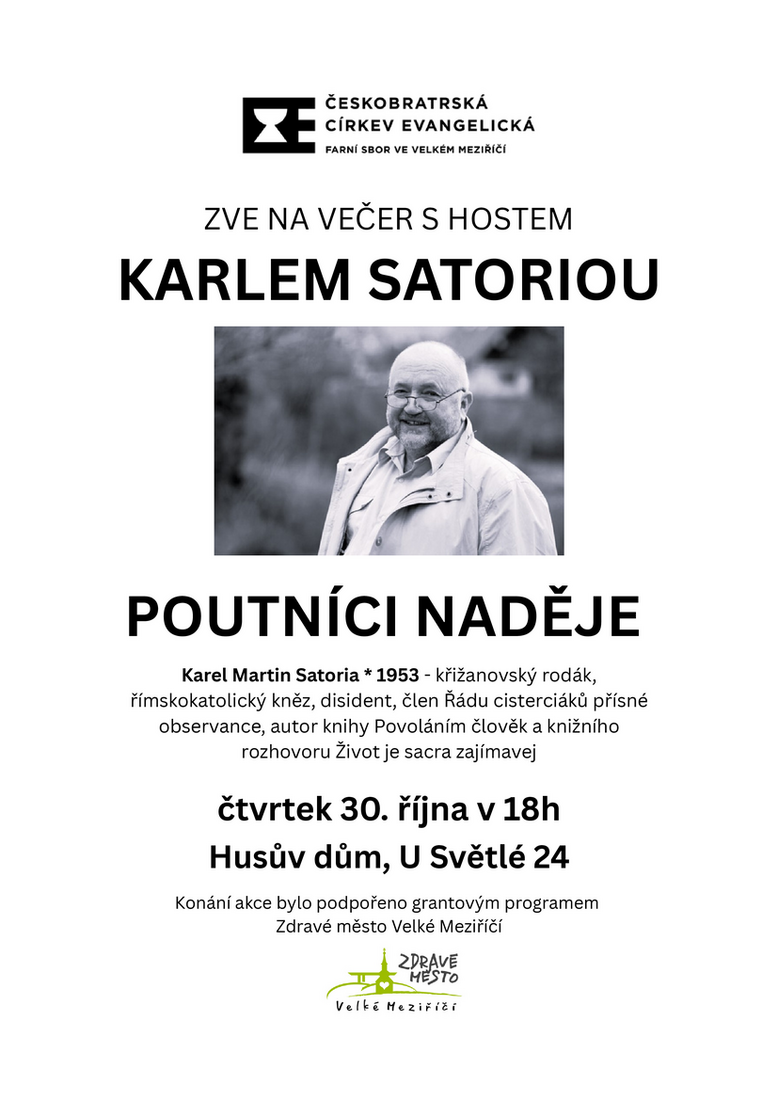 ČESKOBRATRSKÁ
CÍRKEV EVANGELICKÁ
FARNÍ SBOR VE VELKÉM MEZIŘÍČÍ

ZVE NA VEČER S HOSTEM
KARLEM SATORIOU

POUTNÍCI NADĚJE

Karel Martin Satoria * 1953 - křižanovský rodák, římskokatolický kněz, disident, člen Řádu cisterciáků přísné observance, autor knihy Povoláním člověk a knižního rozhovoru Život je sacra zajímavej

čtvrtek 30. října v 18h
Husův dům, U Světlé 24

Konání akce bylo podpořeno grantovým programem Zdravé město Velké Meziříčí

ZDRAVÉ MĚSTO
Velké Meziříčí